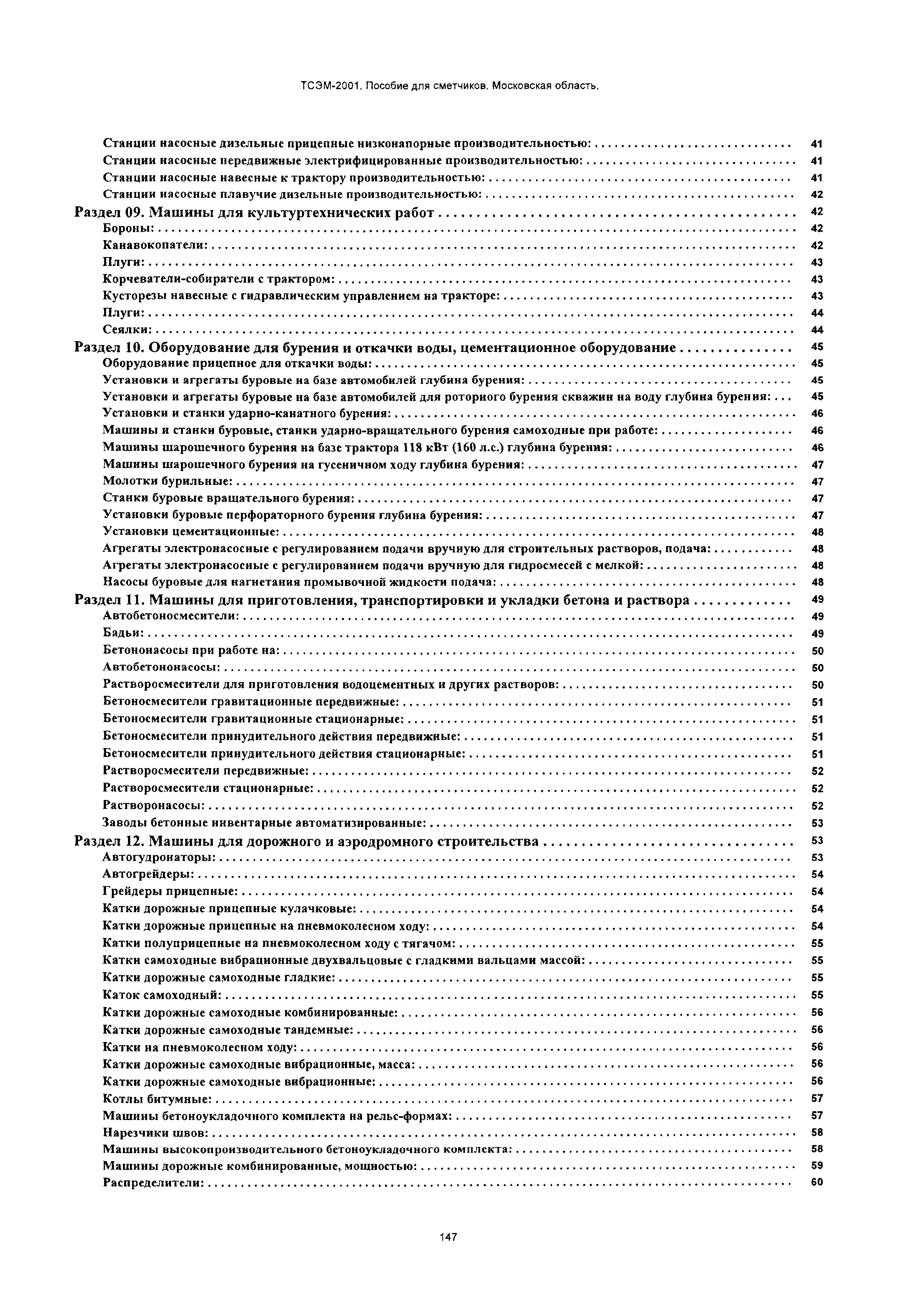 ТСЭМ-2001. Пособие для сметчиков. Московская область.

Станции насосные дизельные прицепные низконапорные производительностью: ........ 41
Станции насосные передвижные электрифицированные производительностью: ........ 41
Станции насосные навесные к трактору производительностью: ........ 41
Станции насосные плавучие дизельные производительностью: ........ 42
Раздел 09. Машины для культуртехнических работ ........ 42
Бороны: ........ 42
Канавокопатели: ........ 42
Плуги: ........ 43
Корчеватели-собиратели с трактором: ........ 43
Кусторезы навесные с гидравлическим управлением на тракторе: ........ 43
Плуги: ........ 44
Сеялки: ........ 44
Раздел 10. Оборудование для бурения и откачки воды, цементационное оборудование ........ 45
Оборудование прицепное для откачки воды: ........ 45
Установки и агрегаты буровые на базе автомобилей глубина бурения: ........ 45
Установки и агрегаты буровые на базе автомобилей для роторного бурения скважин на воду глубина бурения: ... 45
Установки и станки ударно-канатного бурения: ........ 46
Машины и станки буровые, станки ударно-вращательного бурения самоходные при работе: ........ 46
Машины шарошечного бурения на базе трактора 118 кВт (160 л.с.) глубина бурения: ........ 46
Машины шарошечного бурения на гусеничном ходу глубина бурения: ........ 47
Молотки бурильные: ........ 47
Станки буровые вращательного бурения: ........ 47
Установки буровые перфораторного бурения глубина бурения: ........ 47
Установки цементационные: ........ 48
Агрегаты электронасосные с регулированием подачи вручную для строительных растворов, подача: ........ 48
Агрегаты электронасосные с регулированием подачи вручную для гидросмесей с мелкой: ........ 48
Насосы буровые для нагнетания промывочной жидкости подача: ........ 48
Раздел 11. Машины для приготовления, транспортировки и укладки бетона и раствора ........ 49
Автобетоносмесители: ........ 49
Бадьи: ........ 49
Бетононасосы при работе на: ........ 50
Автобетононасосы: ........ 50
Растворосмесители для приготовления водоцементных и других растворов: ........ 50
Бетоносмесители гравитационные передвижные: ........ 51
Бетоносмесители гравитационные стационарные: ........ 51
Бетоносмесители принудительного действия передвижные: ........ 51
Бетоносмесители принудительного действия стационарные: ........ 51
Растворосмесители передвижные: ........ 52
Растворосмесители стационарные: ........ 52
Растворонасосы: ........ 52
Заводы бетонные инвентарные автоматизированные: ........ 53
Раздел 12. Машины для дорожного и аэродромного строительства ........ 53
Автогудронаторы: ........ 53
Автогрейдеры: ........ 54
Грейдеры прицепные: ........ 54
Катки дорожные прицепные кулачковые: ........ 54
Катки дорожные прицепные на пневмоколесном ходу: ........ 54
Катки полуприцепные на пневмоколесном ходу с тягачом: ........ 55
Катки самоходные вибрационные двухвальцовые с гладкими вальцами массой: ........ 55
Катки дорожные самоходные гладкие: ........ 55
Каток самоходный: ........ 55
Катки дорожные самоходные комбинированные: ........ 56
Катки дорожные самоходные тандемные: ........ 56
Катки на пневмоколесном ходу: ........ 56
Катки дорожные самоходные вибрационные, масса: ........ 56
Катки дорожные самоходные вибрационные: ........ 56
Котлы битумные: ........ 57
Машины бетоноукладочного комплекта на рельс-формах: ........ 57
Нарезчики швов: ........ 58
Машины высокопроизводительного бетоноукладочного комплекта: ........ 58
Машины дорожные комбинированные, мощностью: ........ 59
Распределители: ........ 60

147